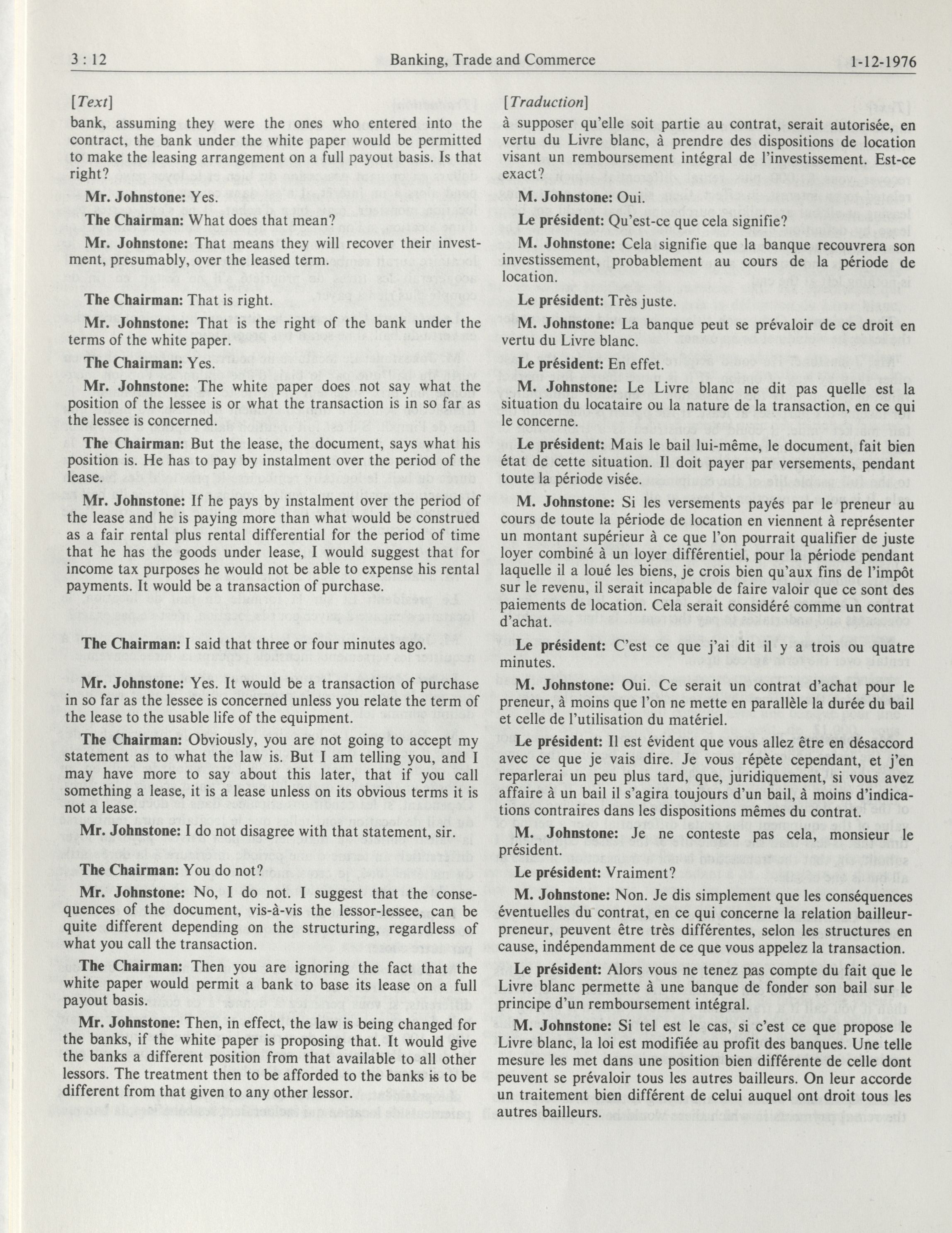 3 : 12 Banking, Trade and Commerce 1-12-1976

[Text]

bank, assuming they were the ones who entered into the contract, the bank under the white paper would be permitted to make the leasing arrangement on a full payout basis. Is that right?

Mr. Johnstone: Yes.

The Chairman: What does that mean?

Mr. Johnstone: That means they will recover their investment, presumably, over the leased term.

The Chairman: That is right.

Mr. Johnstone: That is the right of the bank under the terms of the white paper.

The Chairman: Yes.

Mr. Johnstone: The white paper does not say what the position of the lessee is or what the transaction is in so far as the lessee is concerned.

The Chairman: But the lease, the document, says what his position is. He has to pay by instalment over the period of the lease.

Mr. Johnstone: If he pays by instalment over the period of the lease and he is paying more than what would be construed as a fair rental plus rental differential for the period of time that he has the goods under lease, I would suggest that for income tax purposes he would not be able to expense his rental payments. It would be a transaction of purchase.

The Chairman: I said that three or four minutes ago.

Mr. Johnstone: Yes. It would be a transaction of purchase in so far as the lessee is concerned unless you relate the term of the lease to the usable life of the equipment.

The Chairman: Obviously, you are not going to accept my statement as to what the law is. But I am telling you, and I may have more to say about this later, that if you call something a lease, it is a lease unless on its obvious terms it is not a lease.

Mr. Johnstone: I do not disagree with that statement, sir.

The Chairman: You do not?

Mr. Johnstone: No, I do not. I suggest that the consequences of the document, vis-à-vis the lessor-lessee, can be quite different depending on the structuring, regardless of what you call the transaction.

The Chairman: Then you are ignoring the fact that the white paper would permit a bank to base its lease on a full payout basis.

Mr. Johnstone: Then, in effect, the law is being changed for the banks, if the white paper is proposing that. It would give the banks a different position from that available to all other lessors. The treatment then to be afforded to the banks is to be different from that given to any other lessor.

[Traduction]

à supposer qu'elle soit partie au contrat, serait autorisée, en vertu du Livre blanc, à prendre des dispositions de location visant un remboursement intégral de l'investissement. Est-ce exact?

M. Johnstone: Oui.

Le président: Qu'est-ce que cela signifie?

M. Johnstone: Cela signifie que la banque recouvrera son investissement, probablement au cours de la période de location.

Le président: Très juste.

M. Johnstone: La banque peut se prévaloir de ce droit en vertu du Livre blanc.

Le président: En effet.

M. Johnstone: Le Livre blanc ne dit pas quelle est la situation du locataire ou la nature de la transaction, en ce qui le concerne.

Le président: Mais le bail lui-même, le document, fait bien état de cette situation. Il doit payer par versements, pendant toute la période visée.

M. Johnstone: Si les versements payés par le preneur au cours de toute la période de location en viennent à représenter un montant supérieur à ce que l'on pourrait qualifier de juste loyer combiné à un loyer différentiel, pour la période pendant laquelle il a loué les biens, je crois bien qu'aux fins de l'impôt sur le revenu, il serait incapable de faire valoir que ce sont des paiements de location. Cela serait considéré comme un contrat d'achat.

Le président: C'est ce que j'ai dit il y a trois ou quatre minutes.

M. Johnstone: Oui. Ce serait un contrat d'achat pour le preneur, à moins que l'on ne mette en parallèle la durée du bail et celle de l'utilisation du matériel.

Le président: Il est évident que vous allez être en désaccord avec ce que je vais dire. Je vous répète cependant, et j'en reparlerai un peu plus tard, que, juridiquement, si vous avez affaire à un bail il s'agira toujours d'un bail, à moins d'indications contraires dans les dispositions mêmes du contrat.

M. Johnstone: Je ne conteste pas cela, monsieur le président.

Le président: Vraiment?

M. Johnstone: Non. Je dis simplement que les conséquences éventuelles du contrat, en ce qui concerne la relation bailleur-preneur, peuvent être très différentes, selon les structures en cause, indépendamment de ce que vous appelez la transaction.

Le président: Alors vous ne tenez pas compte du fait que le Livre blanc permette à une banque de fonder son bail sur le principe d'un remboursement intégral.

M. Johnstone: Si tel est le cas, si c'est ce que propose le Livre blanc, la loi est modifiée au profit des banques. Une telle mesure les met dans une position bien différente de celle dont peuvent se prévaloir tous les autres bailleurs. On leur accorde un traitement bien différent de celui auquel ont droit tous les autres bailleurs.